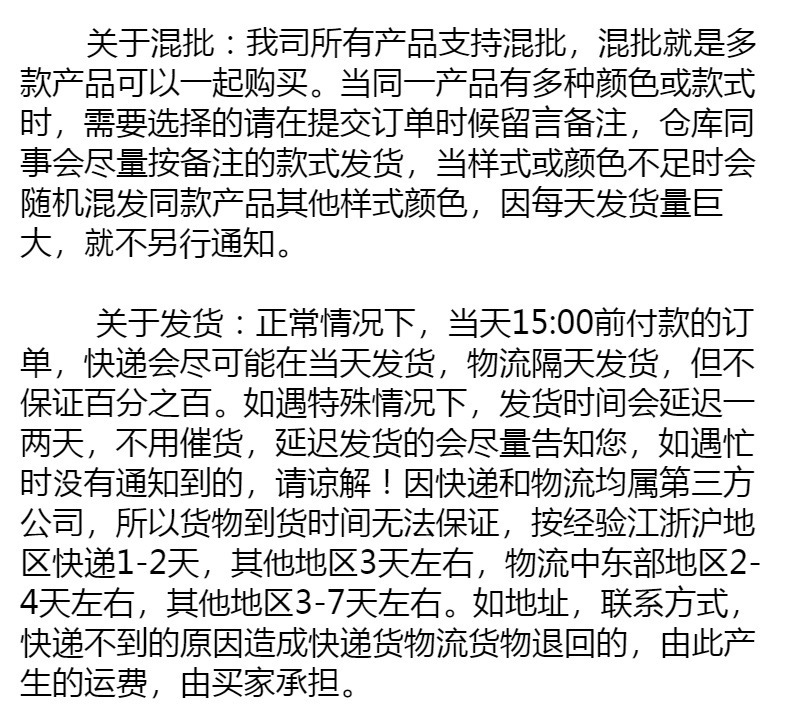 关于混批：我司所有产品支持混批，混批就是多款产品可以一起购买。当同一产品有多种颜色或款式时，需要选择的请在提交订单时候留言备注，仓库同事会尽量按备注的款式发货，当样式或颜色不足时会随机混发同款产品其他样式颜色，因每天发货量巨大，就不另行通知。

关于发货：正常情况下，当天15:00前付款的订单，快递会尽可能在当天发货，物流隔天发货，但不保证百分之百。如遇特殊情况下，发货时间会延迟一两天，不用催货，延迟发货的会尽量告知您，如遇忙时没有通知到的，请谅解！因快递和物流均属第三方公司，所以货物到货时间无法保证，按经验江浙沪地区快递1-2天，其他地区3天左右，物流中东部地区2-4天左右，其他地区3-7天左右。如地址，联系方式，快递不到的原因造成快递货物流货物退回的，由此产生的运费，由买家承担。